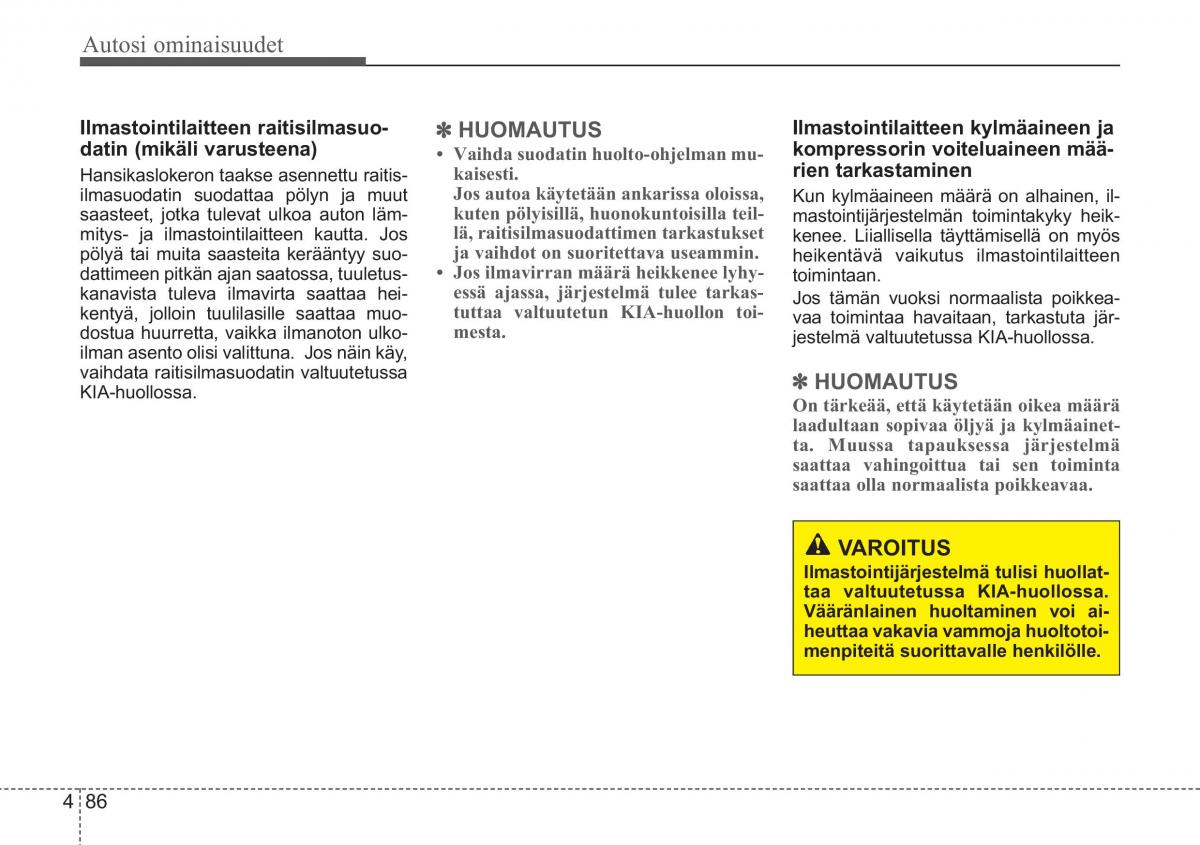 Autosi ominaisuudet

Ilmastointilaitteen raitisilmasuodatin (mikäli varusteena)

Hansikaslokeron taakse asennettu raitisilmasuodatin suodattaa pölyn ja muut saasteet, jotka tulevat ulkoa auton lämmitys- ja ilmastointilaitteen kautta. Jos pölyä tai muita saasteita kerääntyy suodattimeen pitkän ajan saatossa, tuuletuskanavista tuleva ilmavirta saattaa heikentyä, jolloin tuulilasille saattaa muodostua huurretta, vaikka ilmanoton ulkoilman asento olisi valittuna. Jos näin käy, vaihdata raitisilmasuodatin valtuutetussa KIA-huollossa.

✽ HUOMAUTUS

• Vaihda suodatin huolto-ohjelman mukaisesti.
Jos autoa käytetään ankarissa oloissa, kuten pölyisillä, huonokuntoisilla teillä, raitisilmasuodattimen tarkastukset ja vaihdot on suoritettava useammin.
• Jos ilmavirran määrä heikkenee lyhyessä ajassa, järjestelmä tulee tarkastuttaa valtuutetun KIA-huollon toimesta.

Ilmastointilaitteen kylmäaineen ja kompressorin voiteluaineen määrien tarkastaminen

Kun kylmäaineen määrä on alhainen, ilmastointijärjestelmän toimintakyky heikkenee. Liiallisella täyttämisellä on myös heikentävä vaikutus ilmastointilaitteen toimintaan.
Jos tämän vuoksi normaalista poikkeavaa toimintaa havaitaan, tarkastuta järjestelmä valtuutetussa KIA-huollossa.

✽ HUOMAUTUS

On tärkeää, että käytetään oikea määrä laadultaan sopivaa öljyä ja kylmäainetta. Muussa tapauksessa järjestelmä saattaa vahingoittua tai sen toiminta saattaa olla normaalista poikkeavaa.

VAROITUS

Ilmastointijärjestelmä tulisi huollattaa valtuutetussa KIA-huollossa. Vääränlainen huoltaminen voi aiheuttaa vakavia vammoja huoltotoimenpiteitä suorittavalle henkilölle.

4 86